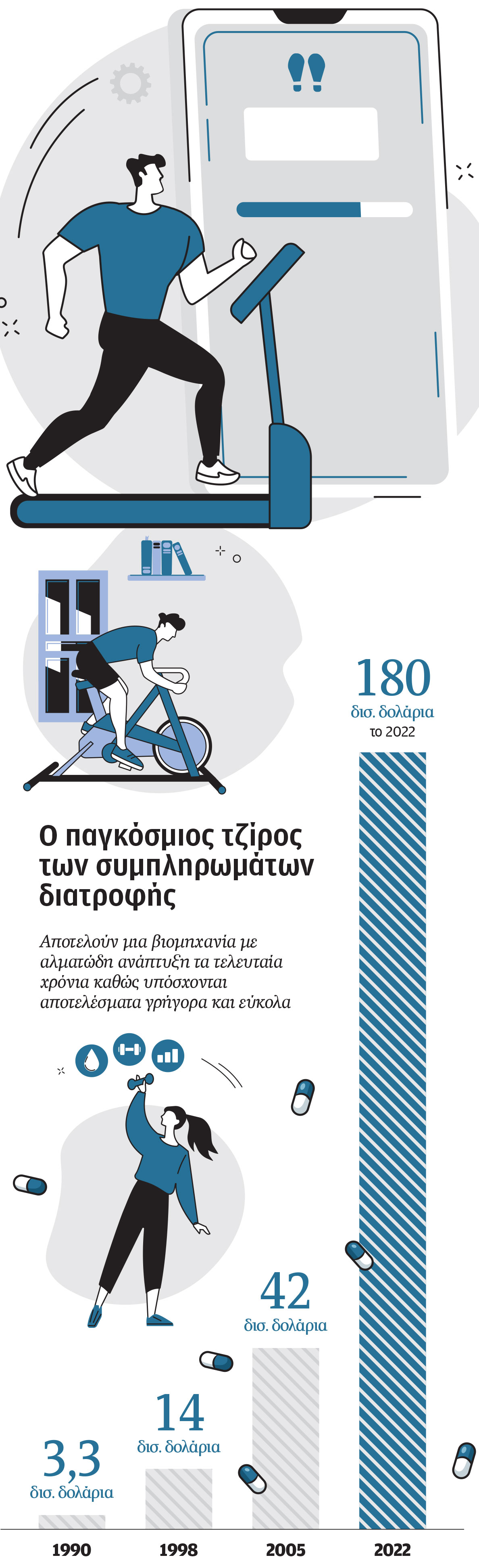 180
δισ. δολάρια
το 2022

Ο παγκόσμιος τζίρος των συμπληρωμάτων διατροφής

Αποτελούν μια βιομηχανία με αλματώδη ανάπτυξη τα τελευταία χρόνια καθώς υπόσχονται αποτελέσματα γρήγορα και εύκολα

42
δισ. δολάρια

14
δισ. δολάρια

3,3
δισ. δολάρια

1990
1998
2005
2022